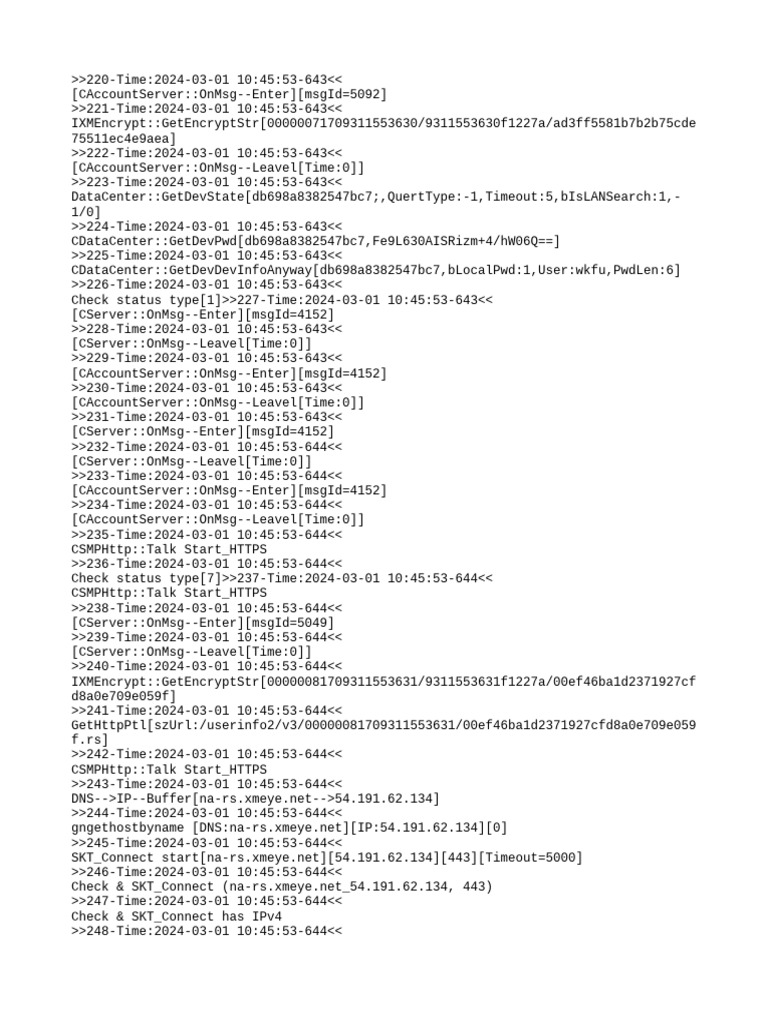 >>220-Time:2024-03-01 10:45:53-643<<
[CAccountServer::OnMsg--Enter][msgId=5092]
>>221-Time:2024-03-01 10:45:53-643<<
IXMEncrypt::GetEncryptStr[00000071709311553630/9311553630f1227a/ad3ff5581b7b2b75cde75511ec4e9aea]
>>222-Time:2024-03-01 10:45:53-643<<
[CAccountServer::OnMsg--Leavel[Time:0]]
>>223-Time:2024-03-01 10:45:53-643<<
DataCenter::GetDevState[db698a8382547bc7;,QuertType:-1,Timeout:5,bIsLANSearch:1,-1/0]
>>224-Time:2024-03-01 10:45:53-643<<
CDataCenter::GetDevPwd[db698a8382547bc7,Fe9L630AISRizm+4/hW06Q==]
>>225-Time:2024-03-01 10:45:53-643<<
CDataCenter::GetDevDevInfoAnyway[db698a8382547bc7,bLocalPwd:1,User:wkfu,PwdLen:6]
>>226-Time:2024-03-01 10:45:53-643<<
Check status type[1]>>227-Time:2024-03-01 10:45:53-643<<
[CServer::OnMsg--Enter][msgId=4152]
>>228-Time:2024-03-01 10:45:53-643<<
[CServer::OnMsg--Leavel[Time:0]]
>>229-Time:2024-03-01 10:45:53-643<<
[CAccountServer::OnMsg--Enter][msgId=4152]
>>230-Time:2024-03-01 10:45:53-643<<
[CAccountServer::OnMsg--Leavel[Time:0]]
>>231-Time:2024-03-01 10:45:53-643<<
[CServer::OnMsg--Enter][msgId=4152]
>>232-Time:2024-03-01 10:45:53-644<<
[CServer::OnMsg--Leavel[Time:0]]
>>233-Time:2024-03-01 10:45:53-644<<
[CAccountServer::OnMsg--Enter][msgId=4152]
>>234-Time:2024-03-01 10:45:53-644<<
[CAccountServer::OnMsg--Leavel[Time:0]]
>>235-Time:2024-03-01 10:45:53-644<<
CSMPHttp::Talk Start_HTTPS
>>236-Time:2024-03-01 10:45:53-644<<
Check status type[7]>>237-Time:2024-03-01 10:45:53-644<<
CSMPHttp::Talk Start_HTTPS
>>238-Time:2024-03-01 10:45:53-644<<
[CServer::OnMsg--Enter][msgId=5049]
>>239-Time:2024-03-01 10:45:53-644<<
[CServer::OnMsg--Leavel[Time:0]]
>>240-Time:2024-03-01 10:45:53-644<<
IXMEncrypt::GetEncryptStr[00000081709311553631/9311553631f1227a/00ef46ba1d2371927cfd8a0e709e059f]
>>241-Time:2024-03-01 10:45:53-644<<
GetHttpPtl[szUrl:/userinfo2/v3/00000081709311553631/00ef46ba1d2371927cfd8a0e709e059f.rs]
>>242-Time:2024-03-01 10:45:53-644<<
CSMPHttp::Talk Start_HTTPS
>>243-Time:2024-03-01 10:45:53-644<<
DNS-->IP--Buffer[na-rs.xmeye.net-->54.191.62.134]
>>244-Time:2024-03-01 10:45:53-644<<
gngethostbyname [DNS:na-rs.xmeye.net][IP:54.191.62.134][0]
>>245-Time:2024-03-01 10:45:53-644<<
SKT_Connect start[na-rs.xmeye.net][54.191.62.134][443][Timeout=5000]
>>246-Time:2024-03-01 10:45:53-644<<
Check & SKT_Connect (na-rs.xmeye.net_54.191.62.134, 443)
>>247-Time:2024-03-01 10:45:53-644<<
Check & SKT_Connect has IPv4
>>248-Time:2024-03-01 10:45:53-644<<